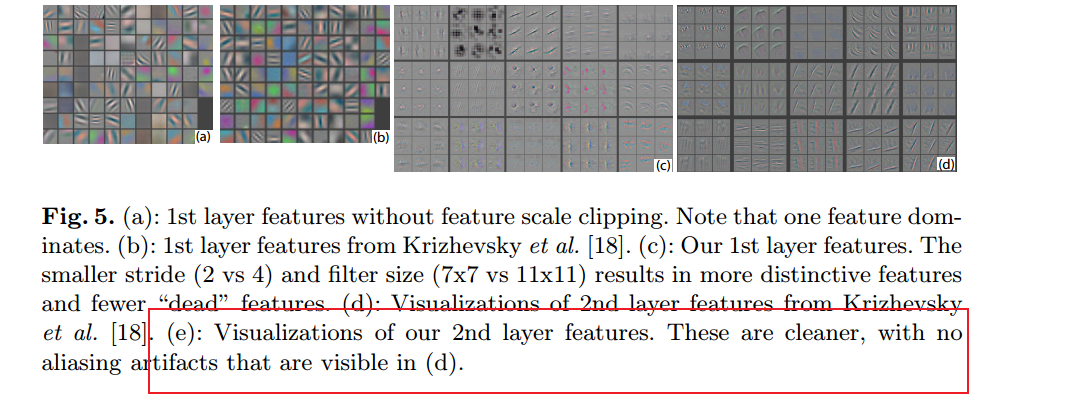 (a)

(b)

(c)

(d)

Fig. 5. (a): 1st layer features without feature scale clipping. Note that one feature dominates. (b): 1st layer features from Krizhevsky et al. [18]. (c): Our 1st layer features. The smaller stride (2 vs 4) and filter size (7x7 vs 11x11) results in more distinctive features and fewer "dead" features. (d): Visualizations of 2nd layer features from Krizhevsky et al. [18]. (e): Visualizations of our 2nd layer features. These are cleaner, with no aliasing artifacts that are visible in (d).